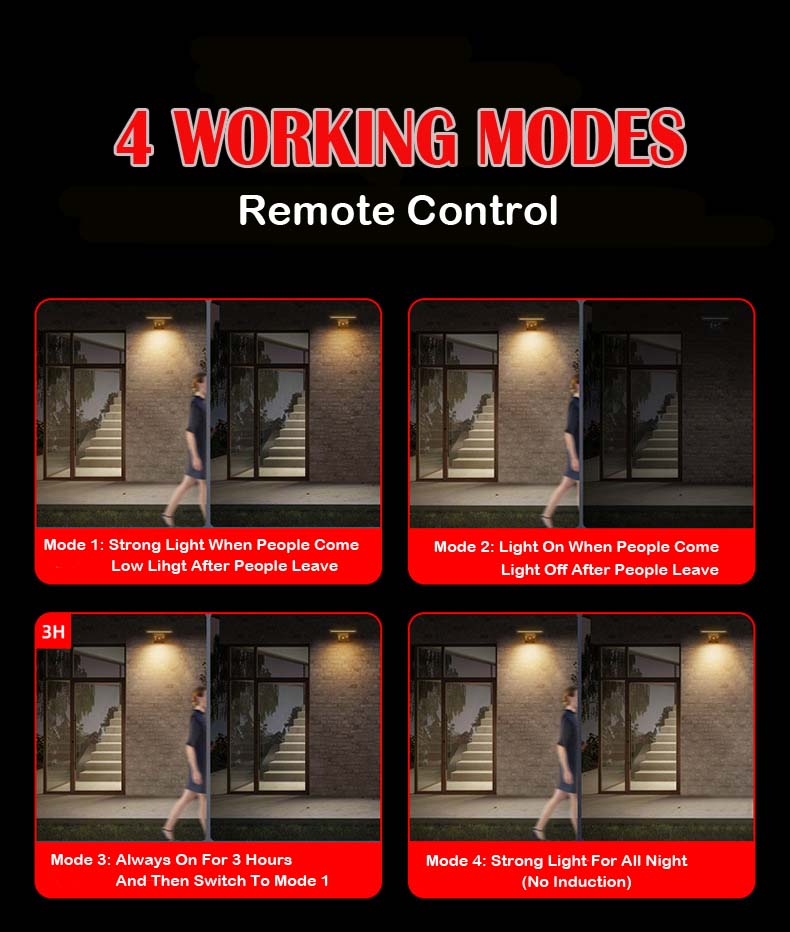 4 WORKING MODES

Remote Control

Mode 1: Strong Light When People Come
Low Lihgt After People Leave

Mode 2: Light On When People Come
Light Off After People Leave

3H

Mode 3: Always On For 3 Hours
And Then Switch To Mode 1

Mode 4: Strong Light For All Night
(No Induction)